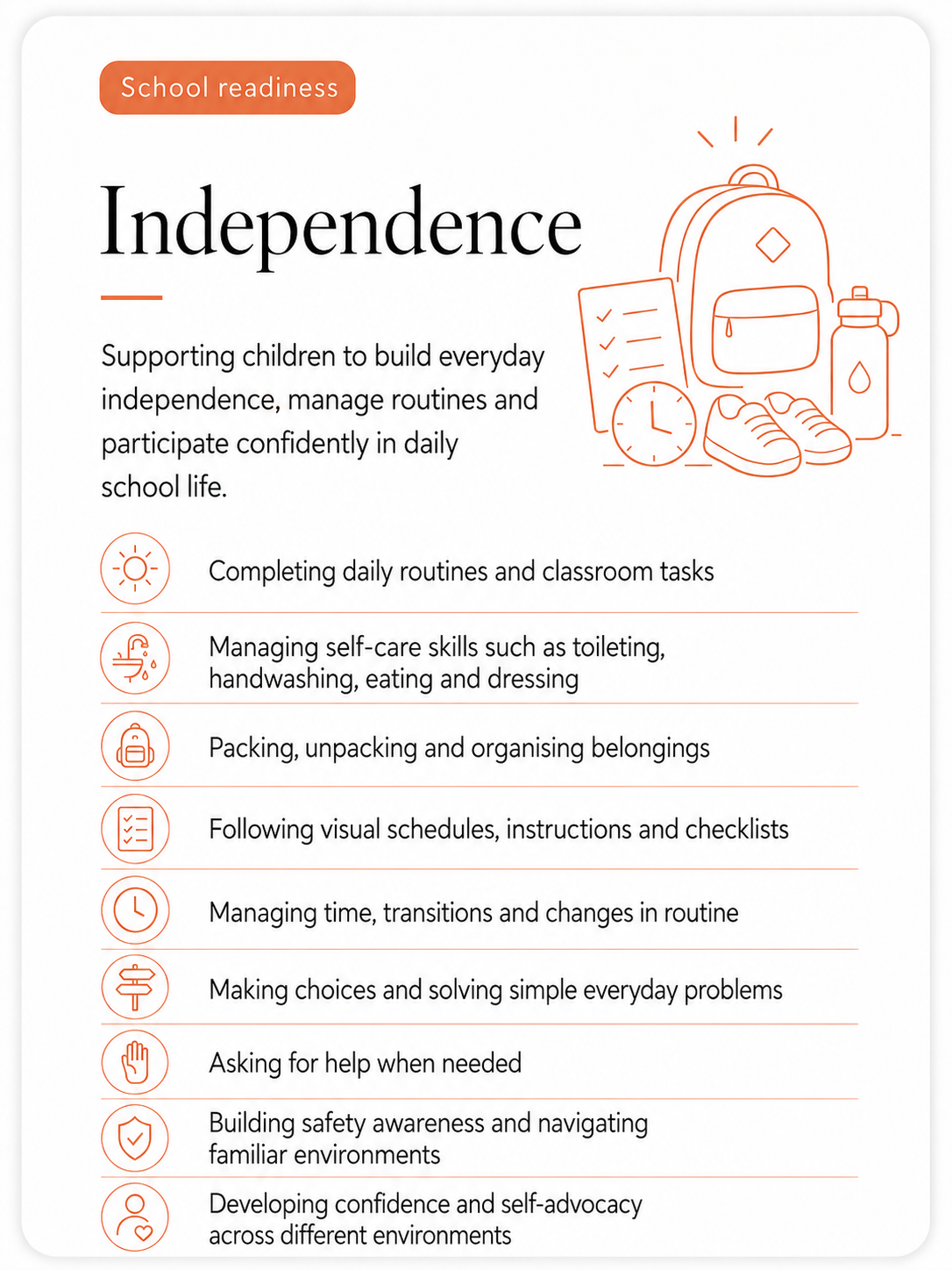 School readiness

Independence

Supporting children to build everyday independence, manage routines and participate confidently in daily school life.

Completing daily routines and classroom tasks

Managing self-care skills such as toileting, handwashing, eating and dressing

Packing, unpacking and organising belongings

Following visual schedules, instructions and checklists

Managing time, transitions and changes in routine

Making choices and solving simple everyday problems

Asking for help when needed

Building safety awareness and navigating familiar environments

Developing confidence and self-advocacy across different environments